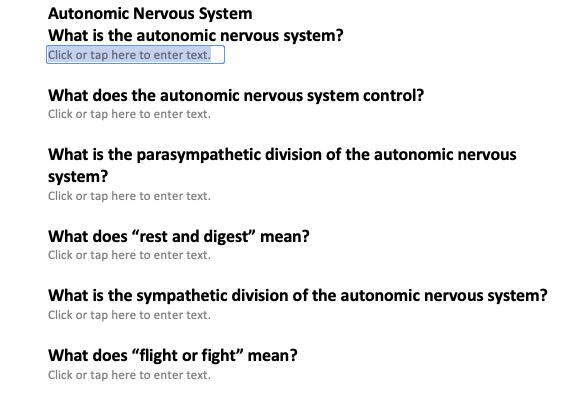 Autonomic Nervous System
What is the autonomic nervous system?
Click or tap here to enter text.

What does the autonomic nervous system control?
Click or tap here to enter text.

What is the parasympathetic division of the autonomic nervous system?
Click or tap here to enter text.

What does “rest and digest” mean?
Click or tap here to enter text.

What is the sympathetic division of the autonomic nervous system?
Click or tap here to enter text.

What does “flight or fight” mean?
Click or tap here to enter text.